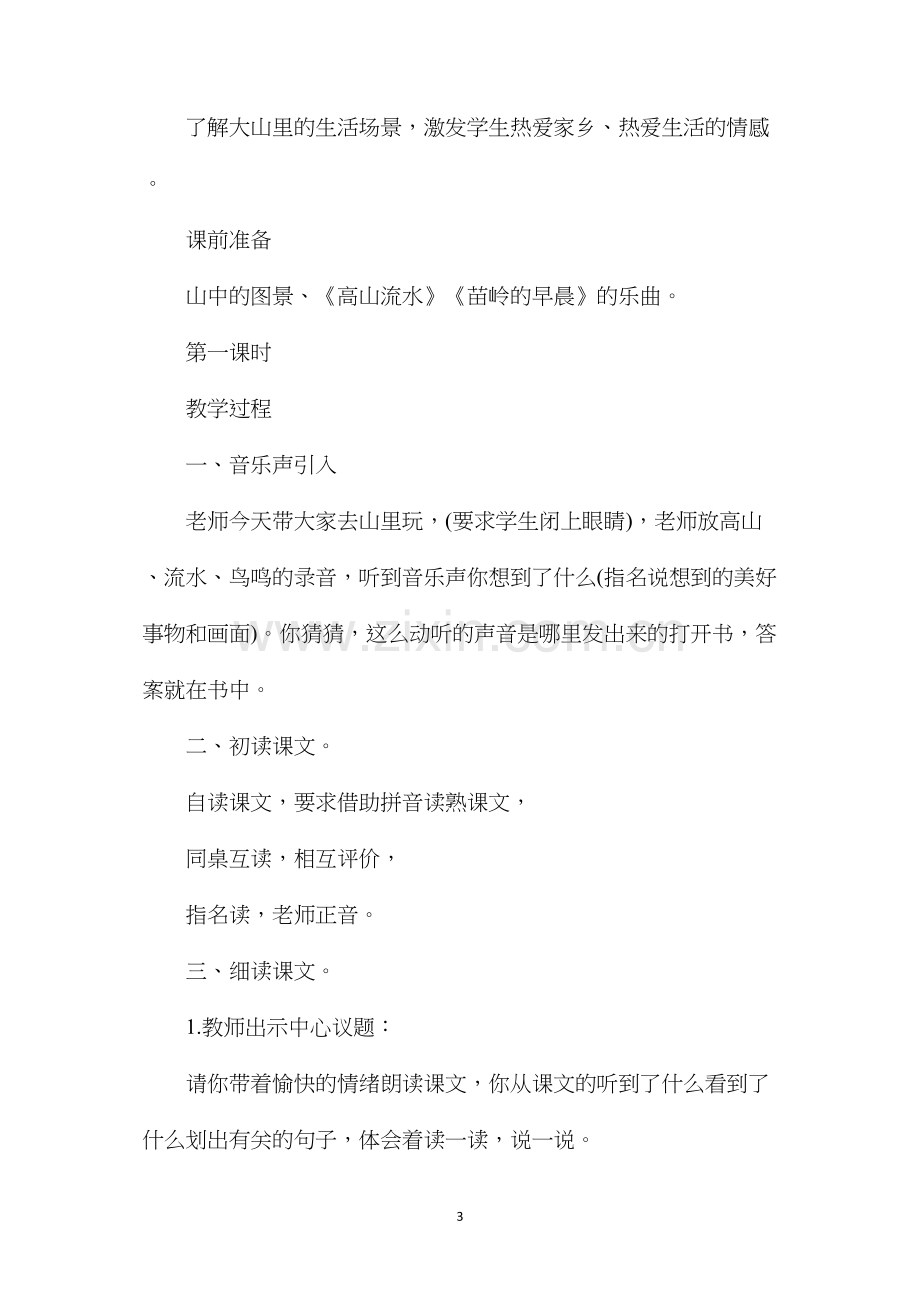 了解大山里的生活场景，激发学生热爱家乡、热爱生活的情感。

课前准备

山中的图景、《高山流水》《苗岭的早晨》的乐曲。

第一课时

教学过程

一、音乐声引入

老师今天带大家去山里玩，(要求学生闭上眼睛)，老师放高山、流水、鸟鸣的录音，听到音乐声你想到了什么(指名说想到的美好事物和画面)。你猜猜，这么动听的声音是哪里发出来的打开书，答案就在书中。

二、初读课文。

自读课文，要求借助拼音读熟课文，

同桌互读，相互评价，

指名读，老师正音。

三、细读课文。

1.教师出示中心议题：

请你带着愉快的情绪朗读课文，你从课文的听到了什么看到了什么划出有关的句子，体会着读一读，说一说。

3

www.zixin.com.cn